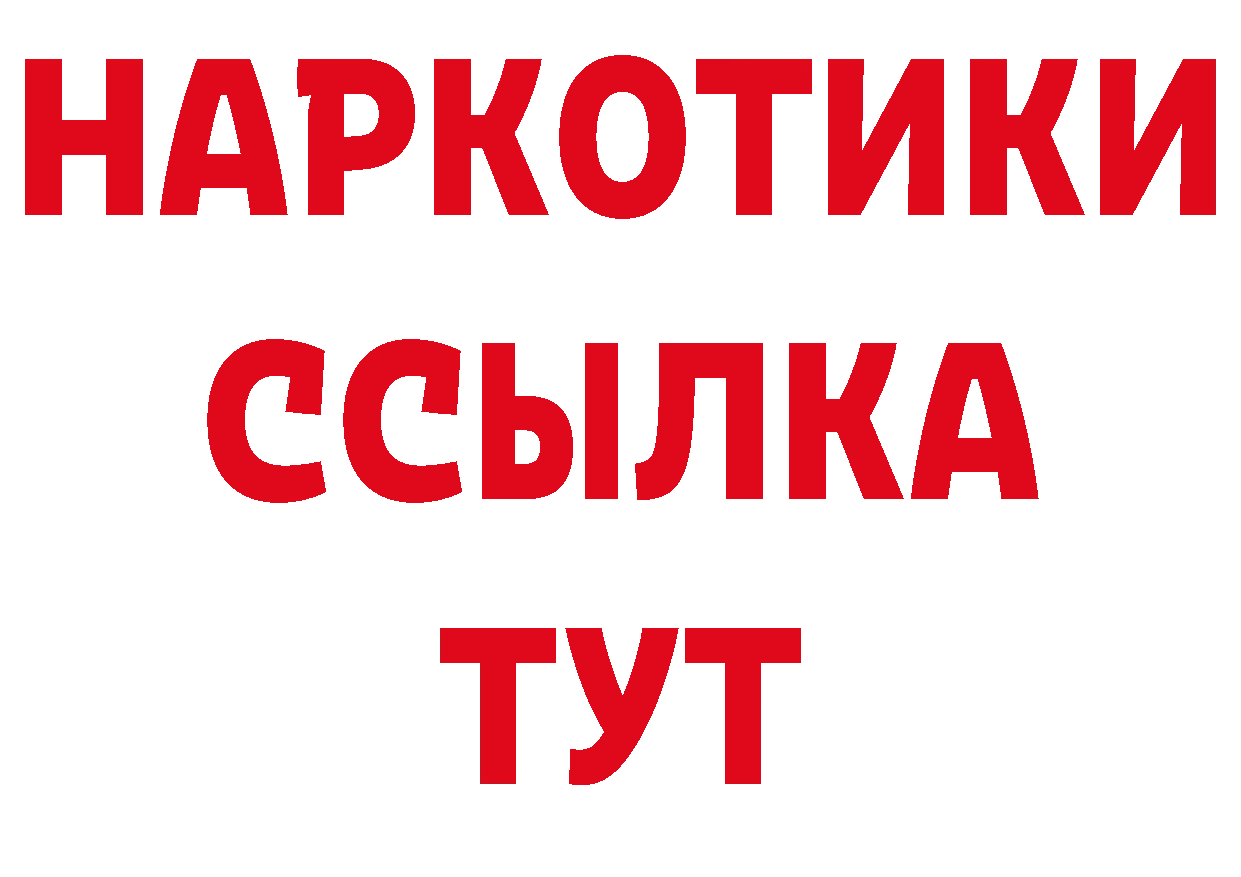 НАРКОТИКИ
ССЫЛКА
ТУТ